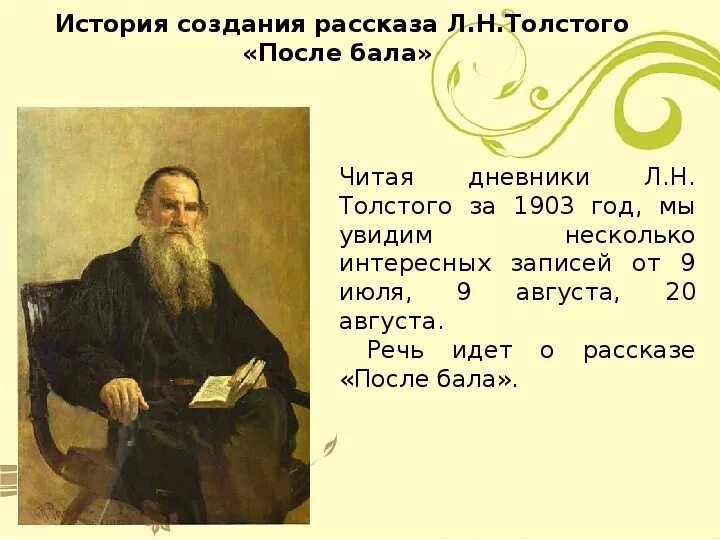 История создания рассказа Л.Н.Толстого «После бала»

Читая дневники Л.Н. Толстого за 1903 год, мы увидим несколько интересных записей от 9 июля, 9 августа, 20 августа.

Речь идет о рассказе «После бала».